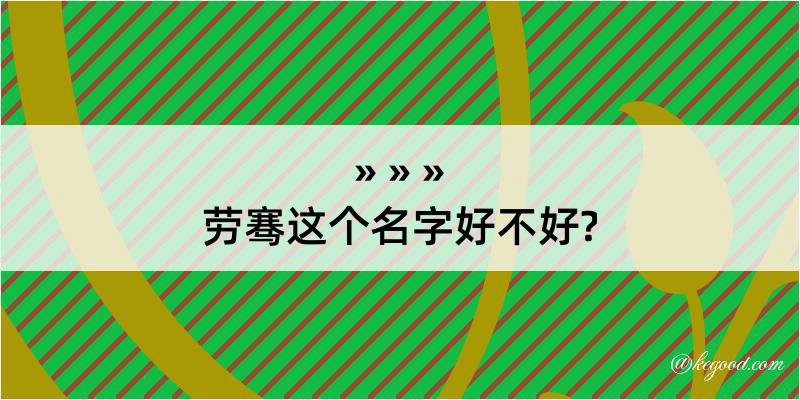 » » »
劳骞这个名字好不好?

@kegood.com